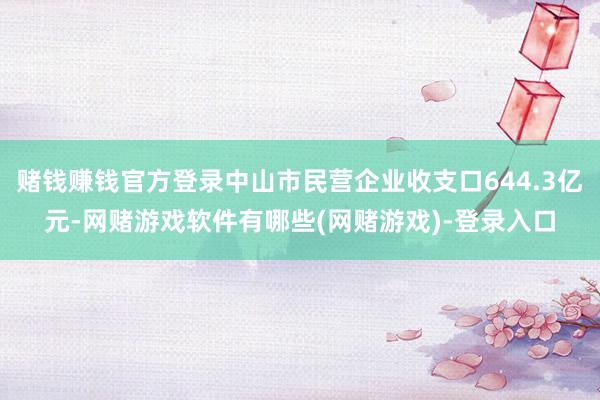 赌钱赚钱官方登录中山市民营企业收支口644.3亿元-网赌游戏软件有哪些(网赌游戏)-登录入口